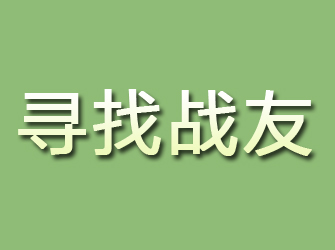 寻找战友